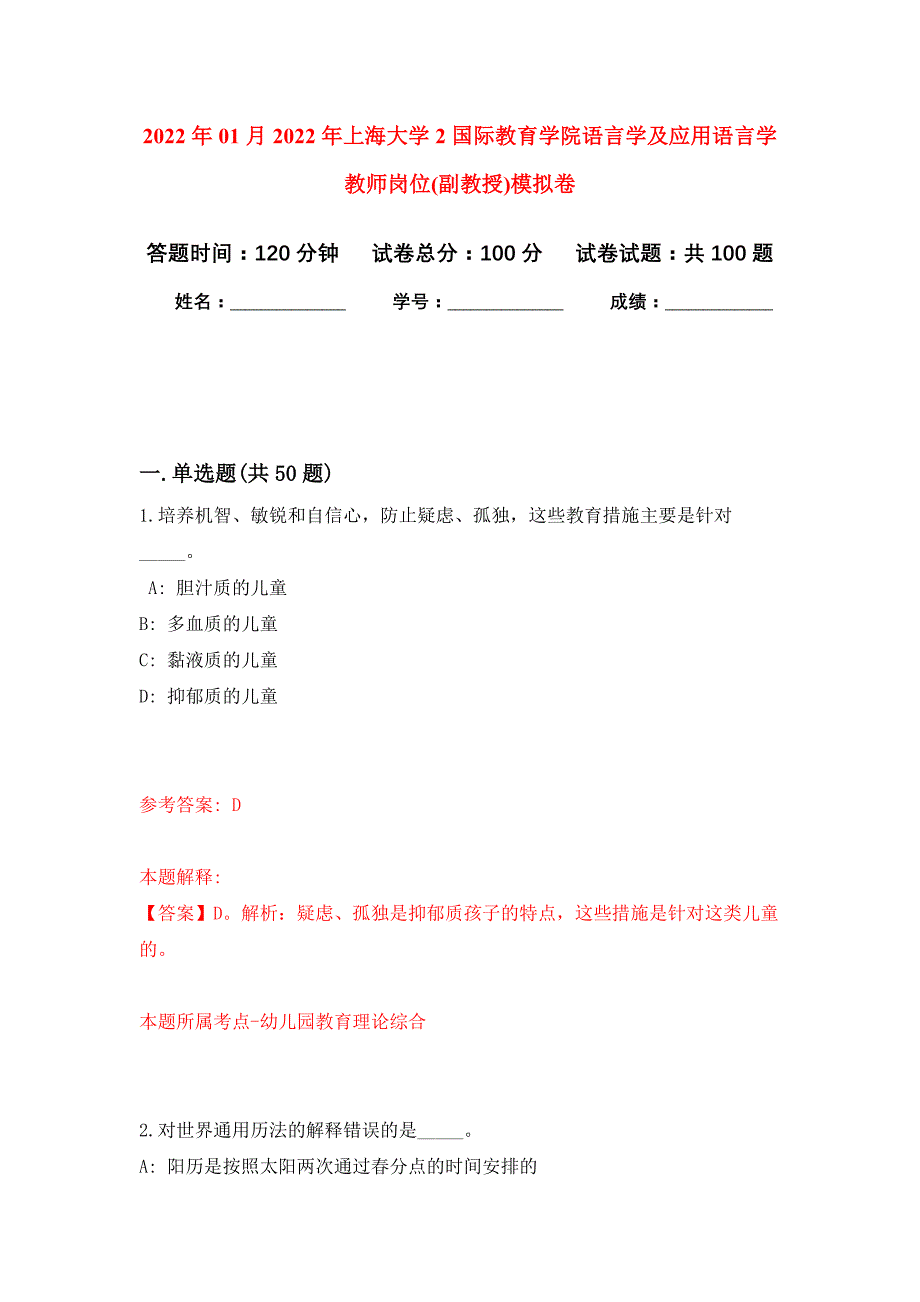 2022年01月2022年上海大学2国际教育学院语言学及应用语言学教师岗位(副教授)模拟卷

答题时间：120分钟　试卷总分：100分　试卷试题：共100题

姓名：____________　学号：____________　成绩：___________

一.单选题(共50题)

1.培养机智、敏锐和自信心，防止疑虑、孤独，这些教育措施主要是针对_____。

A: 胆汁质的儿童

B: 多血质的儿童

C: 黏液质的儿童

D: 抑郁质的儿童

参考答案: D

本题解释:

【答案】D。解析：疑虑、孤独是抑郁质孩子的特点，这些措施是针对这类儿童的。

本题所属考点-幼儿园教育理论综合

2.对世界通用历法的解释错误的是_____。

A: 阳历是按照太阳两次通过春分点的时间安排的